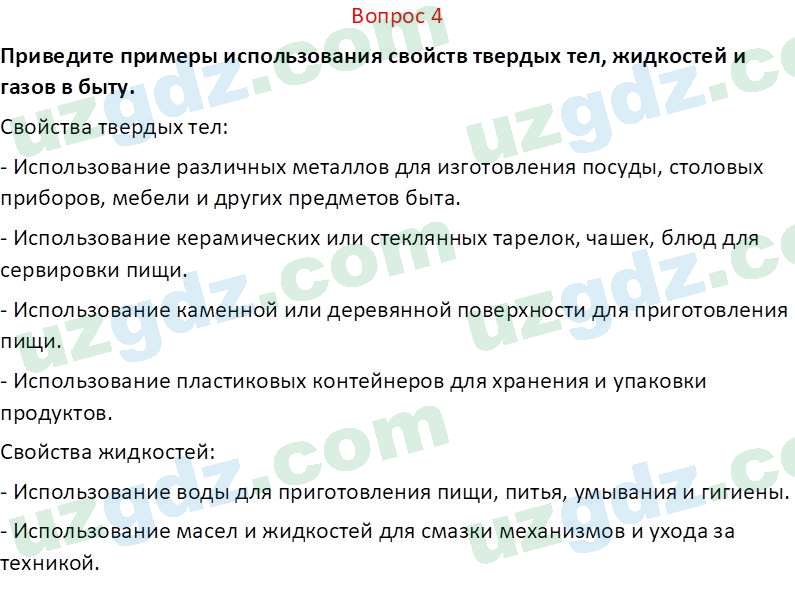 Вопрос 4

Приведите примеры использования свойств твердых тел, жидкостей и газов в быту.

Свойства твердых тел:

- Использование различных металлов для изготовления посуды, столовых приборов, мебели и других предметов быта.

- Использование керамических или стеклянных тарелок, чашек, блюд для сервировки пищи.

- Использование каменной или деревянной поверхности для приготовления пищи.

- Использование пластиковых контейнеров для хранения и упаковки продуктов.

Свойства жидкостей:

- Использование воды для приготовления пищи, питья, умывания и гигиены.

- Использование масел и жидкостей для смазки механизмов и ухода за техникой.

uzgdz.com